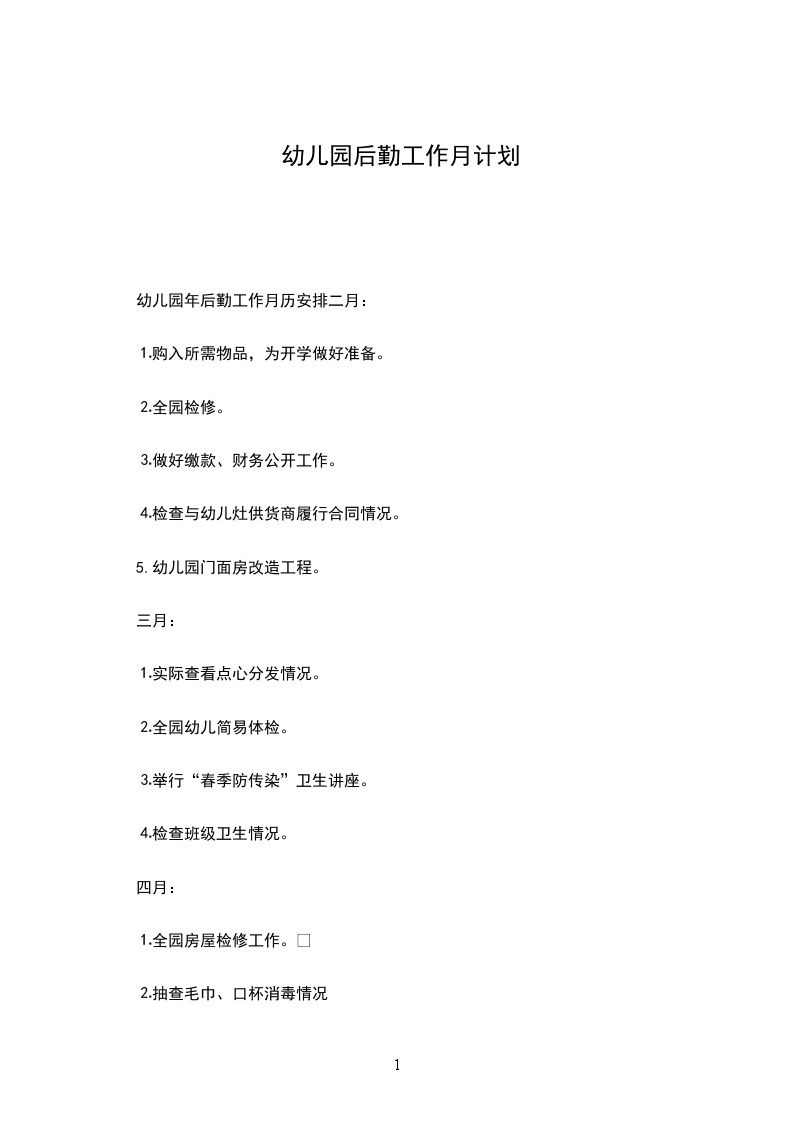 幼儿园后勤工作月计划

幼儿园年后勤工作月历安排二月：

1.购入所需物品，为开学做好准备。

2.全园检修。

3.做好缴款、财务公开工作。

4.检查与幼儿灶供货商履行合同情况。

5.幼儿园门面房改造工程。

三月：

1.实际查看点心分发情况。

2.全园幼儿简易体检。

3.举行“春季防传染”卫生讲座。

4.检查班级卫生情况。

四月：

1.全园房屋检修工作。□

2.抽查毛巾、口杯消毒情况

1